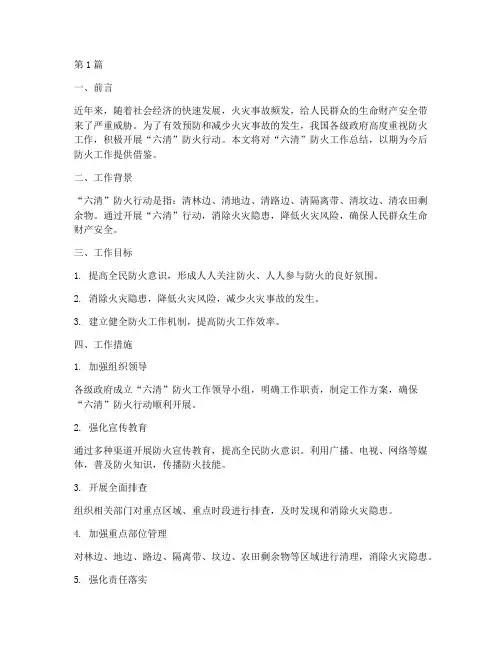 第1篇

一、前言

近年来，随着社会经济的快速发展，火灾事故频发，给人民群众的生命财产安全带来了严重威胁。为了有效预防和减少火灾事故的发生，我国各级政府高度重视防火工作，积极开展“六清”防火行动。本文将对“六清”防火工作总结，以期为今后防火工作提供借鉴。

二、工作背景

“六清”防火行动是指：清林边、清地边、清路边、清隔离带、清坟边、清农田剩余物。通过开展“六清”行动，消除火灾隐患，降低火灾风险，确保人民群众生命财产安全。

三、工作目标

1. 提高全民防火意识，形成人人关注防火、人人参与防火的良好氛围。

2. 消除火灾隐患，降低火灾风险，减少火灾事故的发生。

3. 建立健全防火工作机制，提高防火工作效率。

四、工作措施

1. 加强组织领导

各级政府成立“六清”防火工作领导小组，明确工作职责，制定工作方案，确保“六清”防火行动顺利开展。

2. 强化宣传教育

通过多种渠道开展防火宣传教育，提高全民防火意识。利用广播、电视、网络等媒体，普及防火知识，传播防火技能。

3. 开展全面排查

组织相关部门对重点区域、重点时段进行排查，及时发现和消除火灾隐患。

4. 加强重点部位管理

对林边、地边、路边、隔离带、坟边、农田剩余物等区域进行清理，消除火灾隐患。

5. 强化责任落实